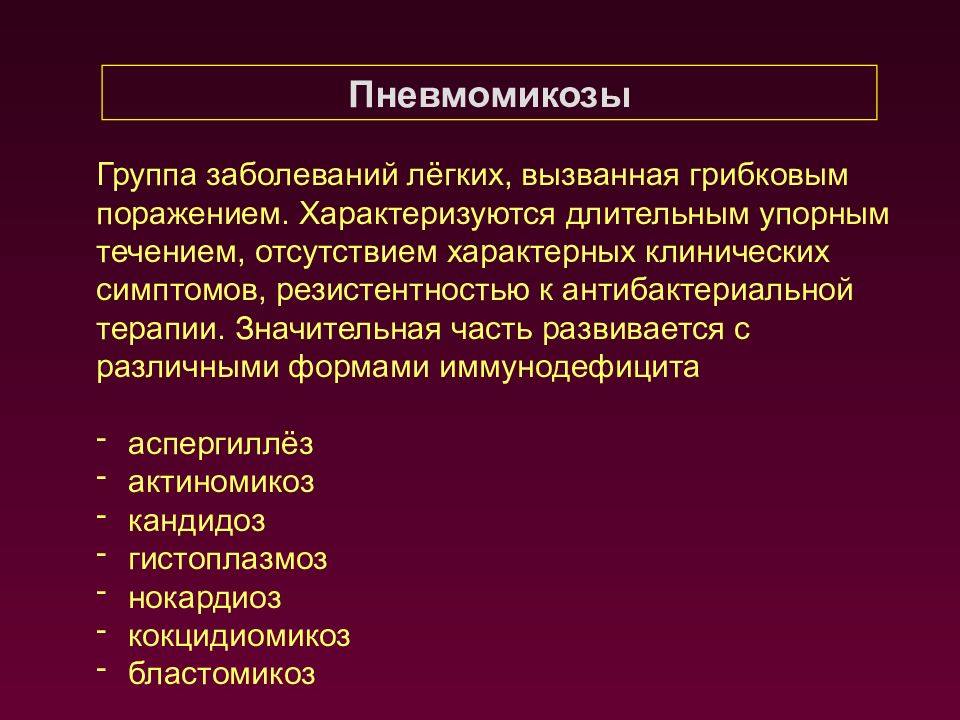 Пневмомикозы

Группа заболеваний лёгких, вызванная грибковым поражением. Характеризуются длительным упорным течением, отсутствием характерных клинических симптомов, резистентностью к антибактериальной терапии. Значительная часть развивается с различными формами иммунодефицита

- аспергиллёз
- актиномикоз
- кандидоз
- гистоплазмоз
- нокардиоз
- кокцидиомикоз
- бластомикоз